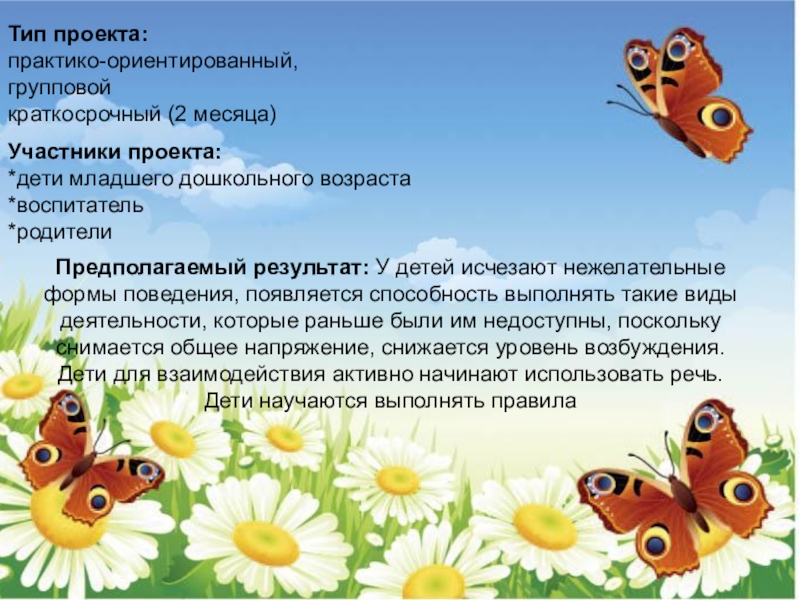 Тип проекта:
практико-ориентированный,
групповой
краткосрочный (2 месяца)

Участники проекта:
*дети младшего дошкольного возраста
*воспитатель
*родители

Предполагаемый результат: У детей исчезают нежелательные формы поведения, появляется способность выполнять такие виды деятельности, которые раньше были им недоступны, поскольку снимается общее напряжение, снижается уровень возбуждения. Дети для взаимодействия активно начинают использовать речь. Дети научаются выполнять правила